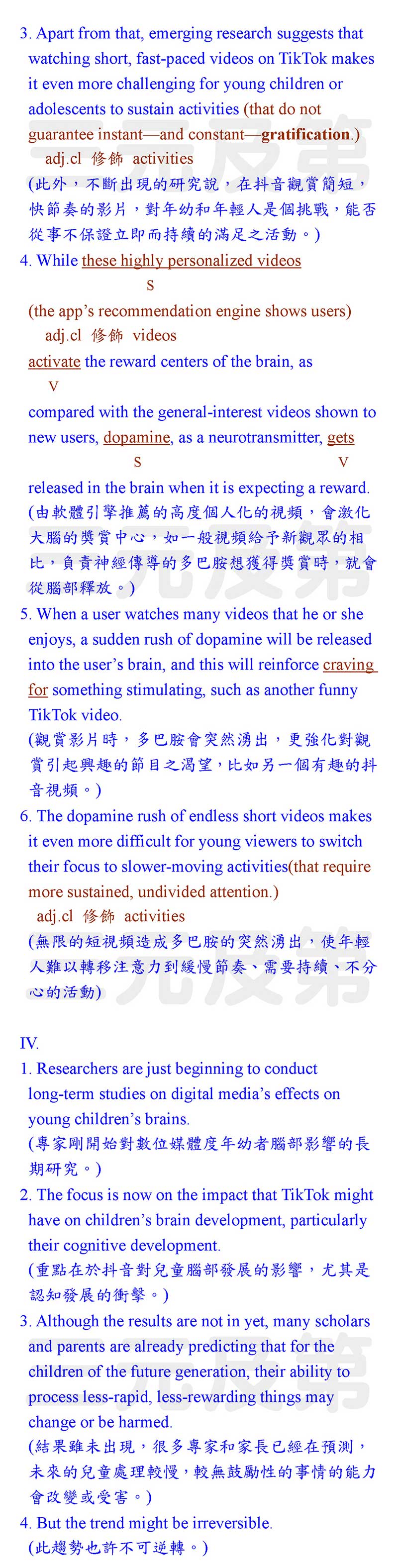 3. Apart from that, emerging research suggests that watching short, fast-paced videos on TikTok makes it even more challenging for young children or adolescents to sustain activities (that do not guarantee instant—and constant—gratification.)
adj.cl 修飾 activities
(此外，不斷出現的研究說，在抖音觀賞簡短，快節奏的影片，對年幼和年輕人是個挑戰，能否從事不保證立即而持續的滿足之活動。)

4. While these highly personalized videos
S
(the app's recommendation engine shows users)
adj.cl 修飾 videos
activate the reward centers of the brain, as
V
compared with the general-interest videos shown to new users, dopamine, as a neurotransmitter, gets
S V
released in the brain when it is expecting a reward.
(由軟體引擎推薦的高度個人化的視頻，會激化大腦的獎賞中心，如一般視頻給予新觀眾的相比，負責神經傳導的多巴胺想獲得獎賞時，就會從腦部釋放。)

5. When a user watches many videos that he or she enjoys, a sudden rush of dopamine will be released into the user's brain, and this will reinforce craving for something stimulating, such as another funny TikTok video.
(觀賞影片時，多巴胺會突然湧出，更強化對觀賞引起興趣的節目之渴望，比如另一個有趣的抖音視頻。)

6. The dopamine rush of endless short videos makes it even more difficult for young viewers to switch their focus to slower-moving activities(that require more sustained, undivided attention.)
adj.cl 修飾 activities
(無限的短視頻造成多巴胺的突然湧出，使年輕人難以轉移注意力到緩慢節奏、需要持續、不分心的活動)

IV.
1. Researchers are just beginning to conduct long-term studies on digital media's effects on young children's brains.
(專家剛開始對數位媒體度年幼者腦部影響的長期研究。)

2. The focus is now on the impact that TikTok might have on children's brain development, particularly their cognitive development.
(重點在於抖音對兒童腦部發展的影響，尤其是認知發展的衝擊。)

3. Although the results are not in yet, many scholars and parents are already predicting that for the children of the future generation, their ability to process less-rapid, less-rewarding things may change or be harmed.
(結果雖未出現，很多專家和家長已經在預測，未來的兒童處理較慢，較無鼓勵性的事情的能力會改變或受害。)

4. But the trend might be irreversible.
(此趨勢也許不可逆轉。)